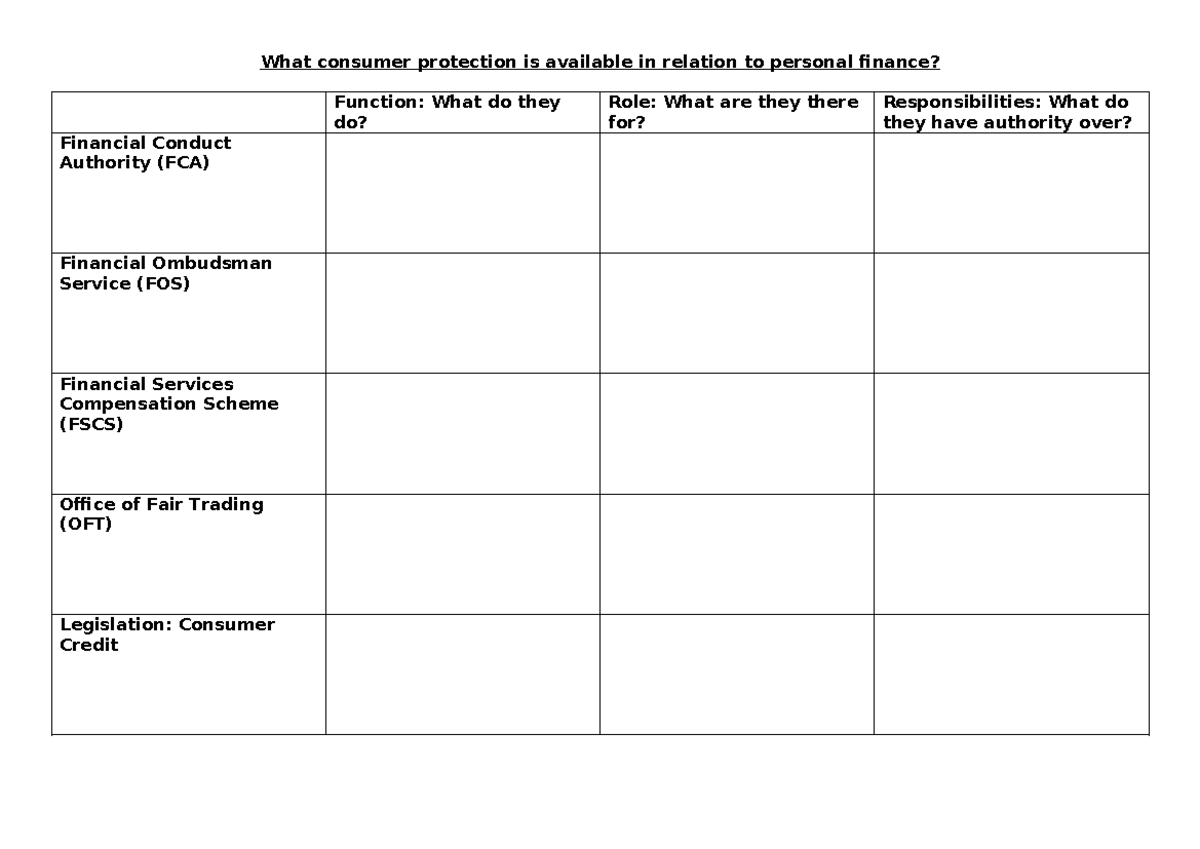 What consumer protection is available in relation to personal finance?

| | Function: What do they do? | Role: What are they there for? | Responsibilities: What do they have authority over? |
|---|---|---|---|
| Financial Conduct Authority (FCA) | | | |
| Financial Ombudsman Service (FOS) | | | |
| Financial Services Compensation Scheme (FSCS) | | | |
| Office of Fair Trading (OFT) | | | |
| Legislation: Consumer Credit | | | |